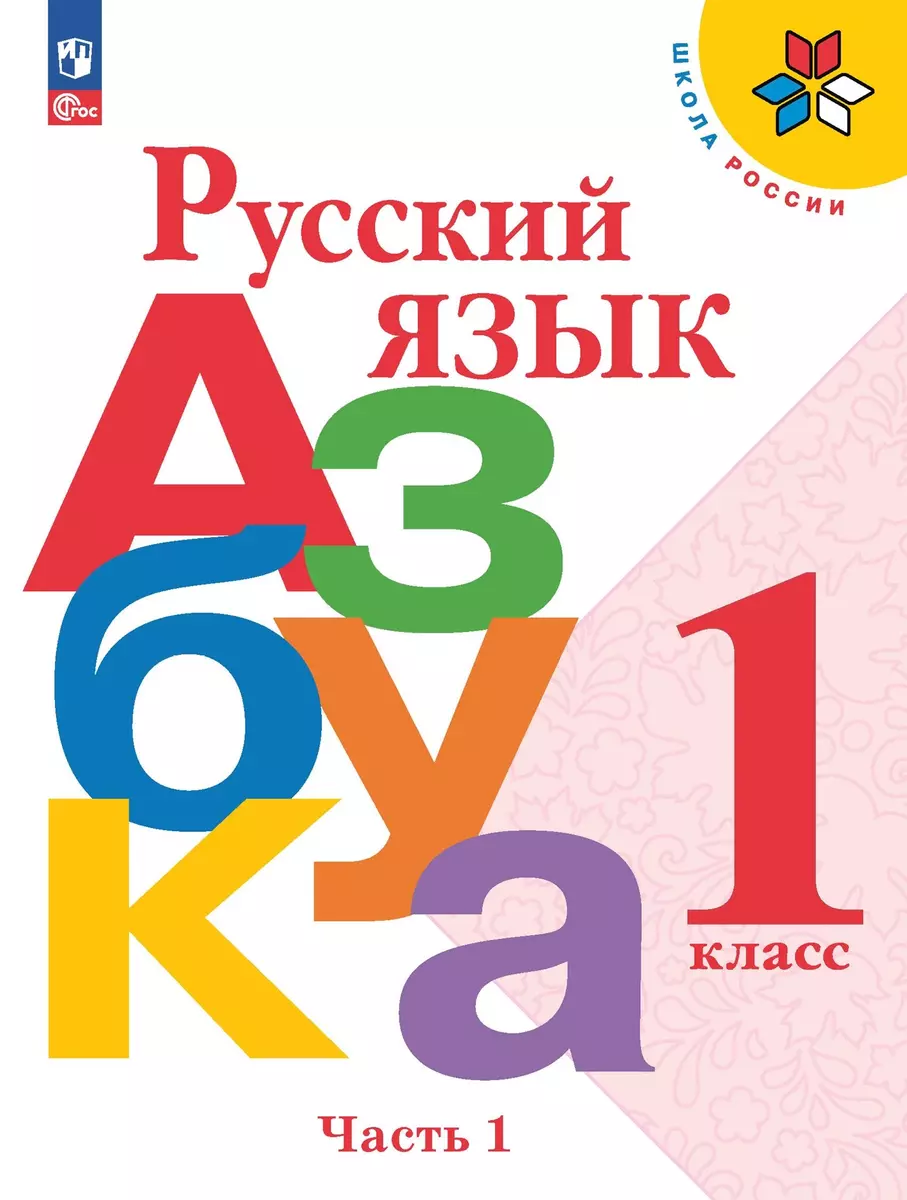 ФГОС

ШКОЛА РОССИИ

Русский язык

Азбука

1 класс

Часть 1